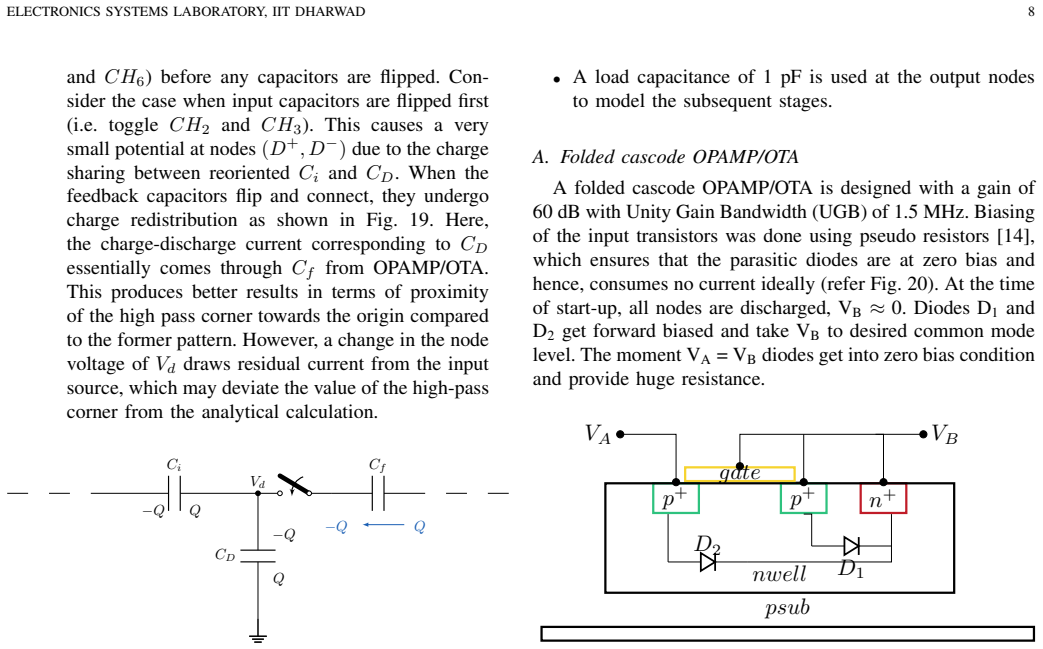 ELECTRONICS SYSTEMS LABORATORY, IIT DHARWAD

8

and $CH_6$) before any capacitors are flipped. Consider the case when input capacitors are flipped first (i.e. toggle $CH_2$ and $CH_3$). This causes a very small potential at nodes $(D^+, D^-)$ due to the charge sharing between reoriented $C_i$ and $C_D$. When the feedback capacitors flip and connect, they undergo charge redistribution as shown in Fig. 19. Here, the charge-discharge current corresponding to $C_D$ essentially comes through $C_f$ from OPAMP/OTA. This produces better results in terms of proximity of the high pass corner towards the origin compared to the former pattern. However, a change in the node voltage of $V_d$ draws residual current from the input source, which may deviate the value of the high-pass corner from the analytical calculation.

$C_i$

$V_d$

$C_f$

$-Q$

$Q$

$-Q$

$-Q$

$Q$

$C_D$

$Q$

• A load capacitance of 1 pF is used at the output nodes to model the subsequent stages.

A. Folded cascode OPAMP/OTA

A folded cascode OPAMP/OTA is designed with a gain of 60 dB with Unity Gain Bandwidth (UGB) of 1.5 MHz. Biasing of the input transistors was done using pseudo resistors [14], which ensures that the parasitic diodes are at zero bias and hence, consumes no current ideally (refer Fig. 20). At the time of start-up, all nodes are discharged, $V_B \approx 0$. Diodes $D_1$ and $D_2$ get forward biased and take $V_B$ to desired common mode level. The moment $V_A = V_B$ diodes get into zero bias condition and provide huge resistance.

$V_A$

$V_B$

$gate$

$p^+$

$p^+$

$n^+$

$D_2$

$D_1$

$nwell$

$psub$